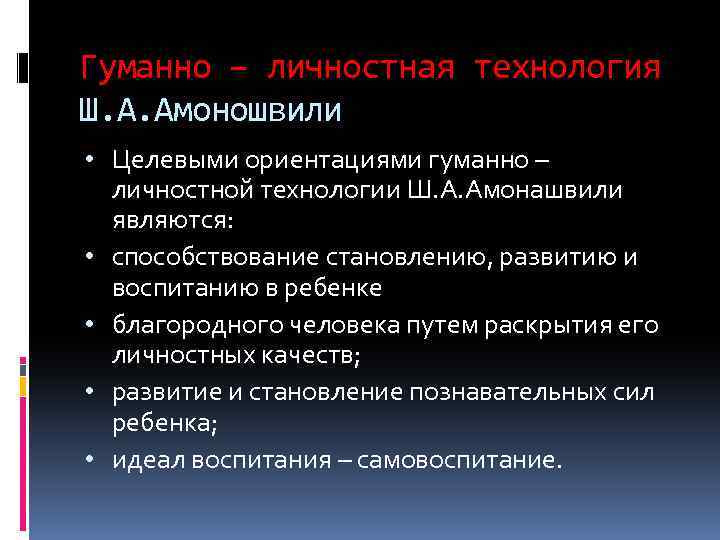 Гуманно – личностная технология Ш.А.Амоношвили

• Целевыми ориентациями гуманно – личностной технологии Ш.А.Амонашвили являются:
• способствование становлению, развитию и воспитанию в ребенке
• благородного человека путем раскрытия его личностных качеств;
• развитие и становление познавательных сил ребенка;
• идеал воспитания – самовоспитание.